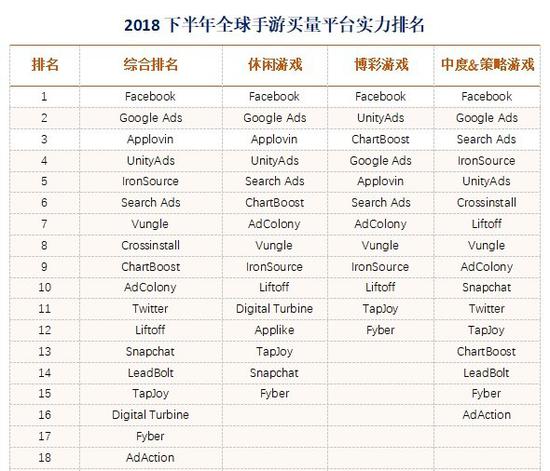 2018 下半年全球手游买量平台实力排名

| 排名 | 综合排名 | 休闲游戏 | 博彩游戏 | 中度&策略游戏 |
|---|---|---|---|---|
| 1 | Facebook | Facebook | Facebook | Facebook |
| 2 | Google Ads | Google Ads | UnityAds | Google Ads |
| 3 | Applovin | Applovin | ChartBoost | Search Ads |
| 4 | UnityAds | UnityAds | Google Ads | IronSource |
| 5 | IronSource | Search Ads | Applovin | UnityAds |
| 6 | Search Ads | ChartBoost | Search Ads | Crossinstall |
| 7 | Vungle | AdColony | AdColony | Liftoff |
| 8 | Crossinstall | Vungle | Vungle | Vungle |
| 9 | ChartBoost | IronSource | IronSource | AdColony |
| 10 | AdColony | Liftoff | Liftoff | Snapchat |
| 11 | Twitter | Digital Turbine | TapJoy | Twitter |
| 12 | Liftoff | Applike | Fyber | TapJoy |
| 13 | Snapchat | TapJoy | | ChartBoost |
| 14 | LeadBolt | Snapchat | | LeadBolt |
| 15 | TapJoy | Fyber | | Fyber |
| 16 | Digital Turbine | | | AdAction |
| 17 | Fyber | | | |
| 18 | AdAction | | | |